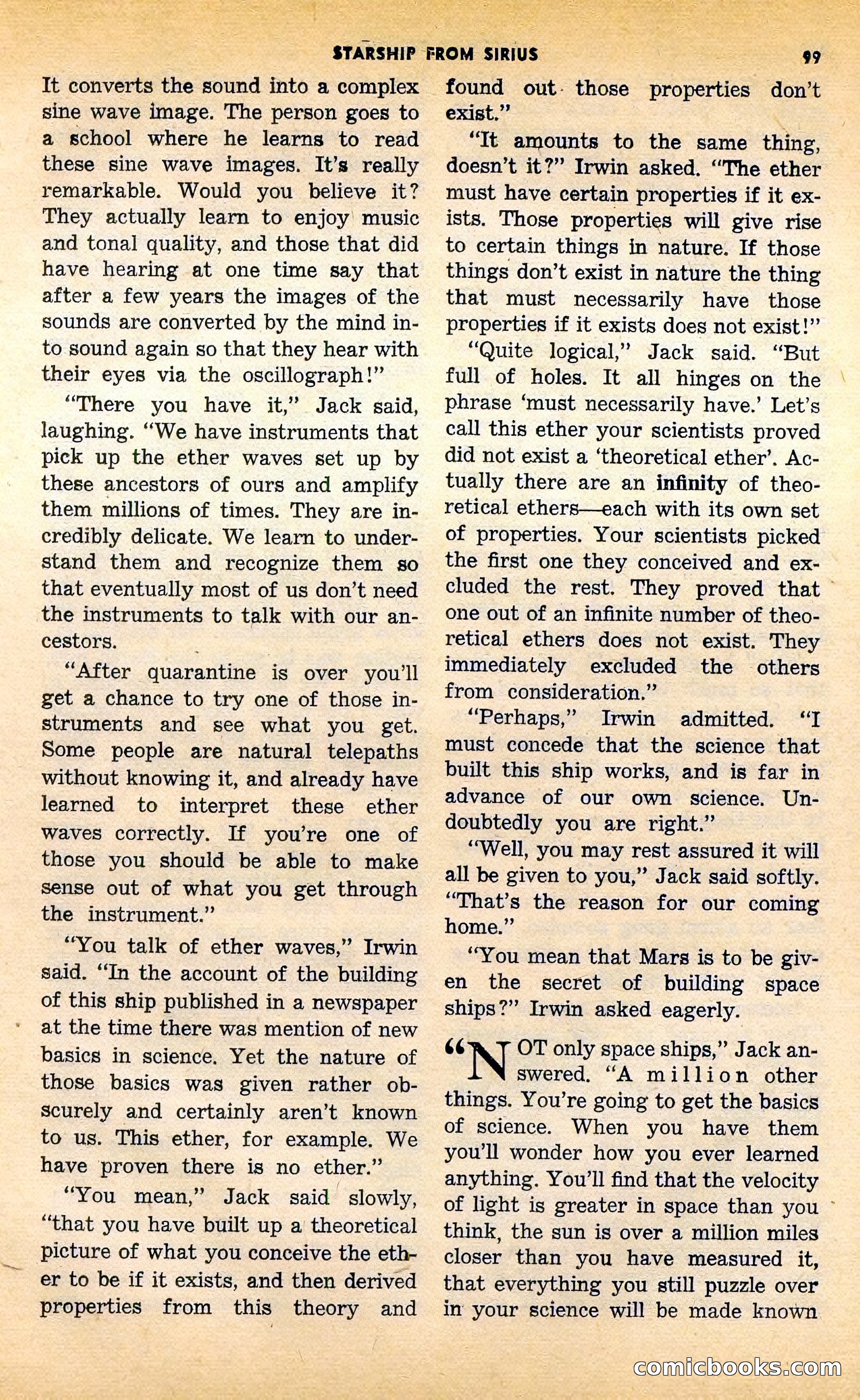 STARSHIP FROM SIRIUS 99

It converts the sound into a complex sine wave image. The person goes to a school where he learns to read these sine wave images. It's really remarkable. Would you believe it? They actually learn to enjoy music and tonal quality, and those that did have hearing at one time say that after a few years the images of the sounds are converted by the mind into sound again so that they hear with their eyes via the oscillograph!"

"There you have it," Jack said, laughing. "We have instruments that pick up the ether waves set up by these ancestors of ours and amplify them millions of times. They are incredibly delicate. We learn to understand them and recognize them so that eventually most of us don't need the instruments to talk with our ancestors.

"After quarantine is over you'll get a chance to try one of those instruments and see what you get. Some people are natural telepaths without knowing it, and already have learned to interpret these ether waves correctly. If you're one of those you should be able to make sense out of what you get through the instrument."

"You talk of ether waves," Irwin said. "In the account of the building of this ship published in a newspaper at the time there was mention of new basics in science. Yet the nature of those basics was given rather obscurely and certainly aren't known to us. This ether, for example. We have proven there is no ether."

"You mean," Jack said slowly, "that you have built up a theoretical picture of what you conceive the ether to be if it exists, and then derived properties from this theory and found out those properties don't exist."

"It amounts to the same thing, doesn't it?" Irwin asked. "The ether must have certain properties if it exists. Those properties will give rise to certain things in nature. If those things don't exist in nature the thing that must necessarily have those properties if it exists does not exist!"

"Quite logical," Jack said. "But full of holes. It all hinges on the phrase 'must necessarily have.' Let's call this ether your scientists proved did not exist a 'theoretical ether'. Actually there are an infinity of theoretical ethers—each with its own set of properties. Your scientists picked the first one they conceived and excluded the rest. They proved that one out of an infinite number of theoretical ethers does not exist. They immediately excluded the others from consideration."

"Perhaps," Irwin admitted. "I must concede that the science that built this ship works, and is far in advance of our own science. Undoubtedly you are right."

"Well, you may rest assured it will all be given to you," Jack said softly. "That's the reason for our coming home."

"You mean that Mars is to be given the secret of building space ships?" Irwin asked eagerly.

"NOT only space ships," Jack answered. "A million other things. You're going to get the basics of science. When you have them you'll wonder how you ever learned anything. You'll find that the velocity of light is greater in space than you think, the sun is over a million miles closer than you have measured it, that everything you still puzzle over in your science will be made known

comicbooks.com